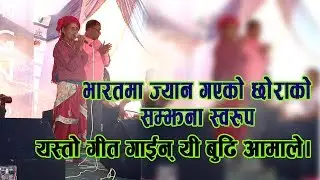 भारतमा ज्यान गएको छोराको सम्झना स्वरुप
यस्तो गीत गाईन् यी बुढि आमाले।